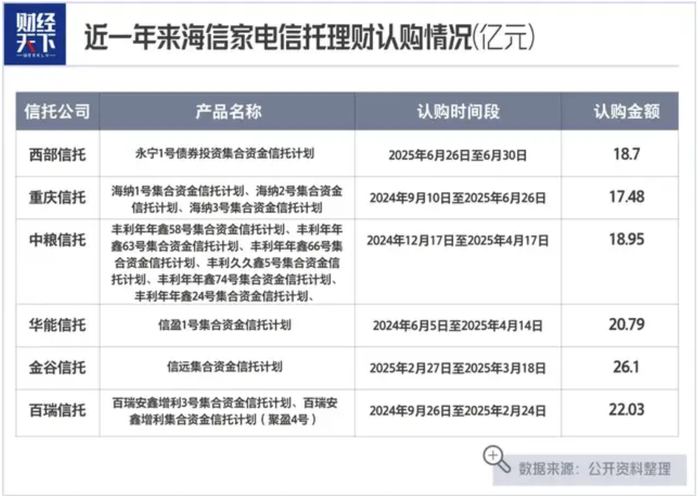 财经天下
WEEKLY

近一年来海信家电信托理财认购情况(亿元)

| 信托公司 | 产品名称 | 认购时间段 | 认购金额 |
|---|---|---|---|
| 西部信托 | 永宁1号债券投资集合资金信托计划 | 2025年6月26日至6月30日 | 18.7 |
| 重庆信托 | 海纳1号集合资金信托计划、海纳2号集合资金信托计划、海纳3号集合资金信托计划 | 2024年9月10日至2025年6月26日 | 17.48 |
| 中粮信托 | 丰利年年鑫58号集合资金信托计划、丰利年年鑫63号集合资金信托计划、丰利年年鑫66号集合资金信托计划、丰利久久鑫5号集合资金信托计划、丰利年年鑫74号集合资金信托计划、丰利年年鑫24号集合资金信托计划、 | 2024年12月17日至2025年4月17日 | 18.95 |
| 华能信托 | 信盈1号集合资金信托计划 | 2024年6月5日至2025年4月14日 | 20.79 |
| 金谷信托 | 信远集合资金信托计划 | 2025年2月27日至2025年3月18日 | 26.1 |
| 百瑞信托 | 百瑞安鑫增利3号集合资金信托计划、百瑞安鑫增利集合资金信托计划（聚盈4号） | 2024年9月26日至2025年2月24日 | 22.03 |

数据来源：公开资料整理